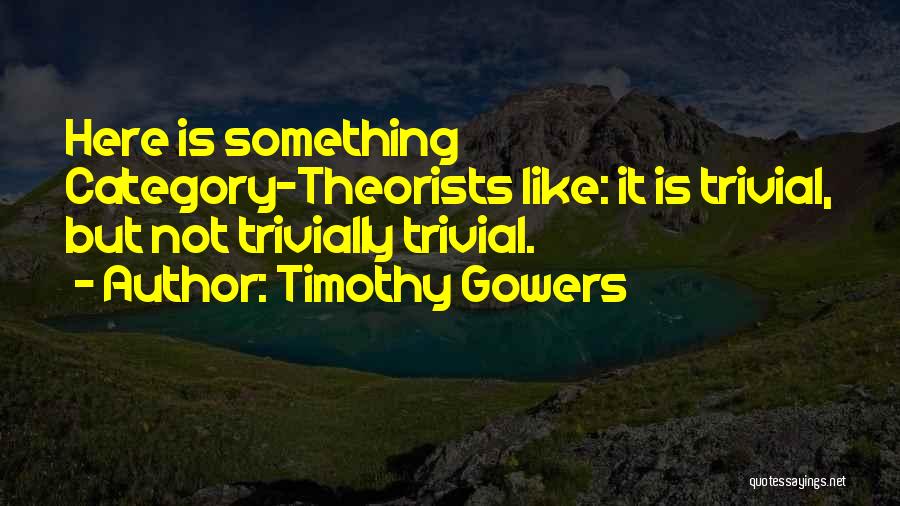 Here is something Category-Theorists like: it is trivial, but not trivially trivial.
- Author: Timothy Gowers

quotessayings.net